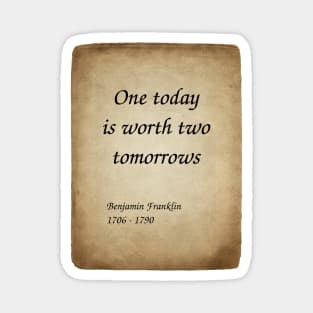 One today is worth two tomorrows

Benjamin Franklin
1706 - 1790